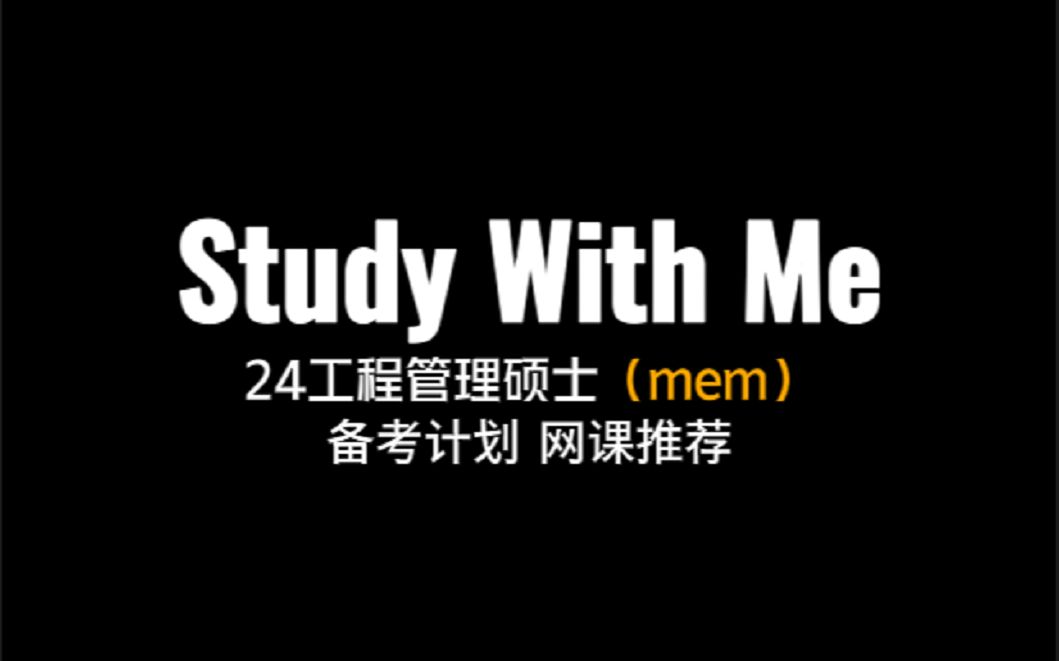 Study With Me

24工程管理硕士（mem）

备考计划 网课推荐